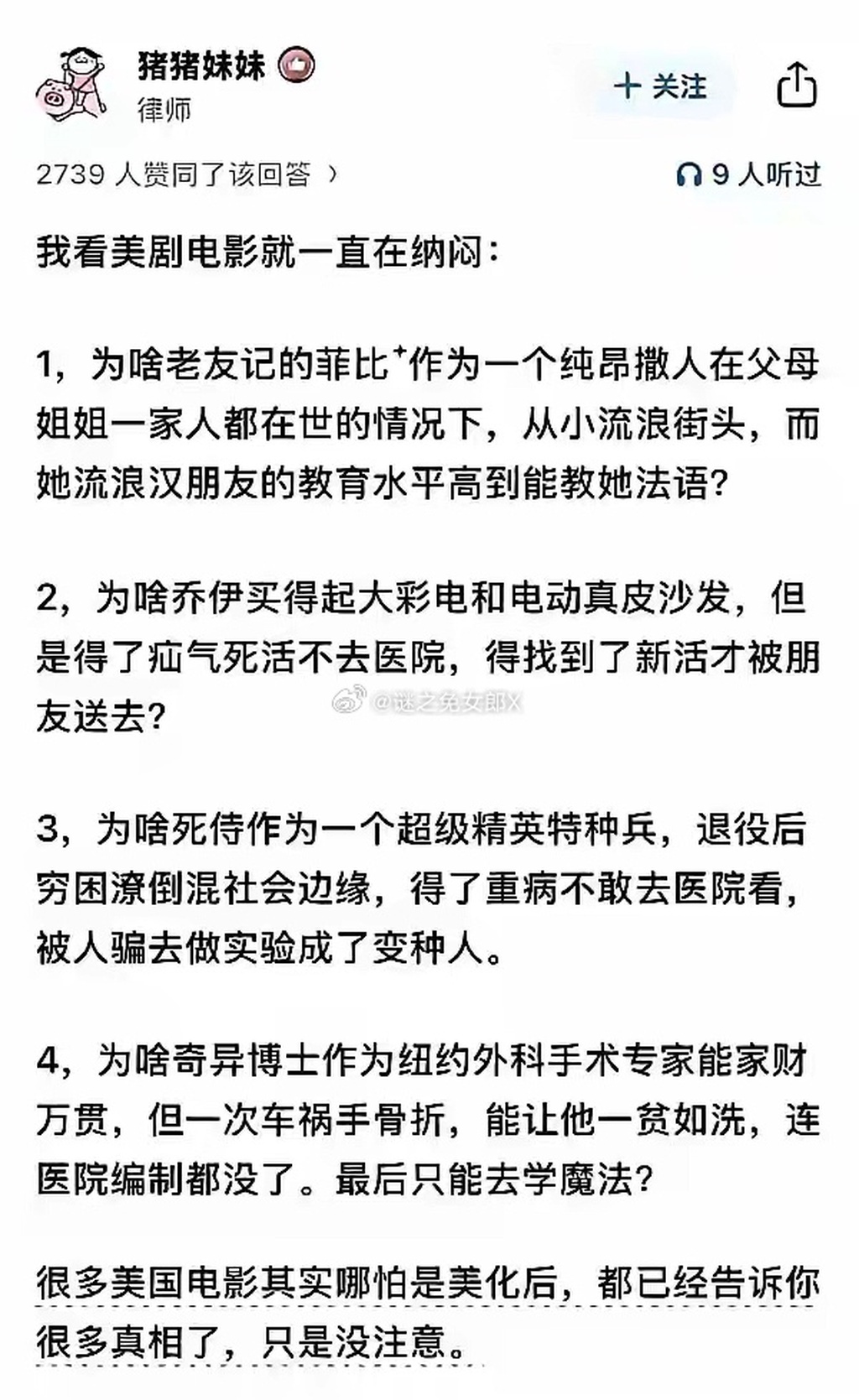 猪猪妹妹
律师

+ 关注

2739 人赞同了该回答 〉

9 人听过

我看美剧电影就一直在纳闷：

1，为啥老友记的菲比⁺作为一个纯昂撒人在父母姐姐一家人都在世的情况下，从小流浪街头，而她流浪汉朋友的教育水平高到能教她法语？

2，为啥乔伊买得起大彩电和电动真皮沙发，但是得了疝气死活不去医院，得找到了新活才被朋友送去？

@谜之兔女郎X

3，为啥死侍作为一个超级精英特种兵，退役后穷困潦倒混社会边缘，得了重病不敢去医院看，被人骗去做实验成了变种人。

4，为啥奇异博士作为纽约外科手术专家能家财万贯，但一次车祸手骨折，能让他一贫如洗，连医院编制都没了。最后只能去学魔法？

很多美国电影其实哪怕是美化后，都已经告诉你很多真相了，只是没注意。